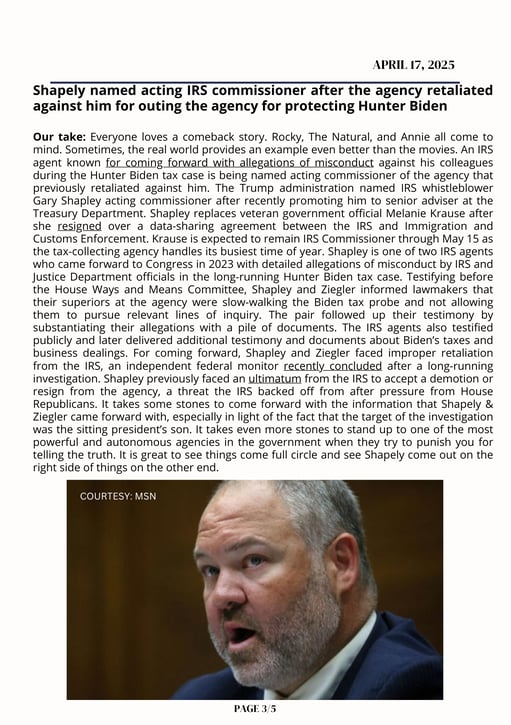 APRIL 17, 2025

Shapely named acting IRS commissioner after the agency retaliated against him for outing the agency for protecting Hunter Biden

Our take: Everyone loves a comeback story. Rocky, The Natural, and Annie all come to mind. Sometimes, the real world provides an example even better than the movies. An IRS agent known for coming forward with allegations of misconduct against his colleagues during the Hunter Biden tax case is being named acting commissioner of the agency that previously retaliated against him. The Trump administration named IRS whistleblower Gary Shapley acting commissioner after recently promoting him to senior adviser at the Treasury Department. Shapley replaces veteran government official Melanie Krause after she resigned over a data-sharing agreement between the IRS and Immigration and Customs Enforcement. Krause is expected to remain IRS Commissioner through May 15 as the tax-collecting agency handles its busiest time of year. Shapley is one of two IRS agents who came forward to Congress in 2023 with detailed allegations of misconduct by IRS and Justice Department officials in the long-running Hunter Biden tax case. Testifying before the House Ways and Means Committee, Shapley and Ziegler informed lawmakers that their superiors at the agency were slow-walking the Biden tax probe and not allowing them to pursue relevant lines of inquiry. The pair followed up their testimony by substantiating their allegations with a pile of documents. The IRS agents also testified publicly and later delivered additional testimony and documents about Biden's taxes and business dealings. For coming forward, Shapley and Ziegler faced improper retaliation from the IRS, an independent federal monitor recently concluded after a long-running investigation. Shapley previously faced an ultimatum from the IRS to accept a demotion or resign from the agency, a threat the IRS backed off from after pressure from House Republicans. It takes some stones to come forward with the information that Shapely & Ziegler came forward with, especially in light of the fact that the target of the investigation was the sitting president's son. It takes even more stones to stand up to one of the most powerful and autonomous agencies in the government when they try to punish you for telling the truth. It is great to see things come full circle and see Shapely come out on the right side of things on the other end.

COURTESY: MSN

PAGE 3/5